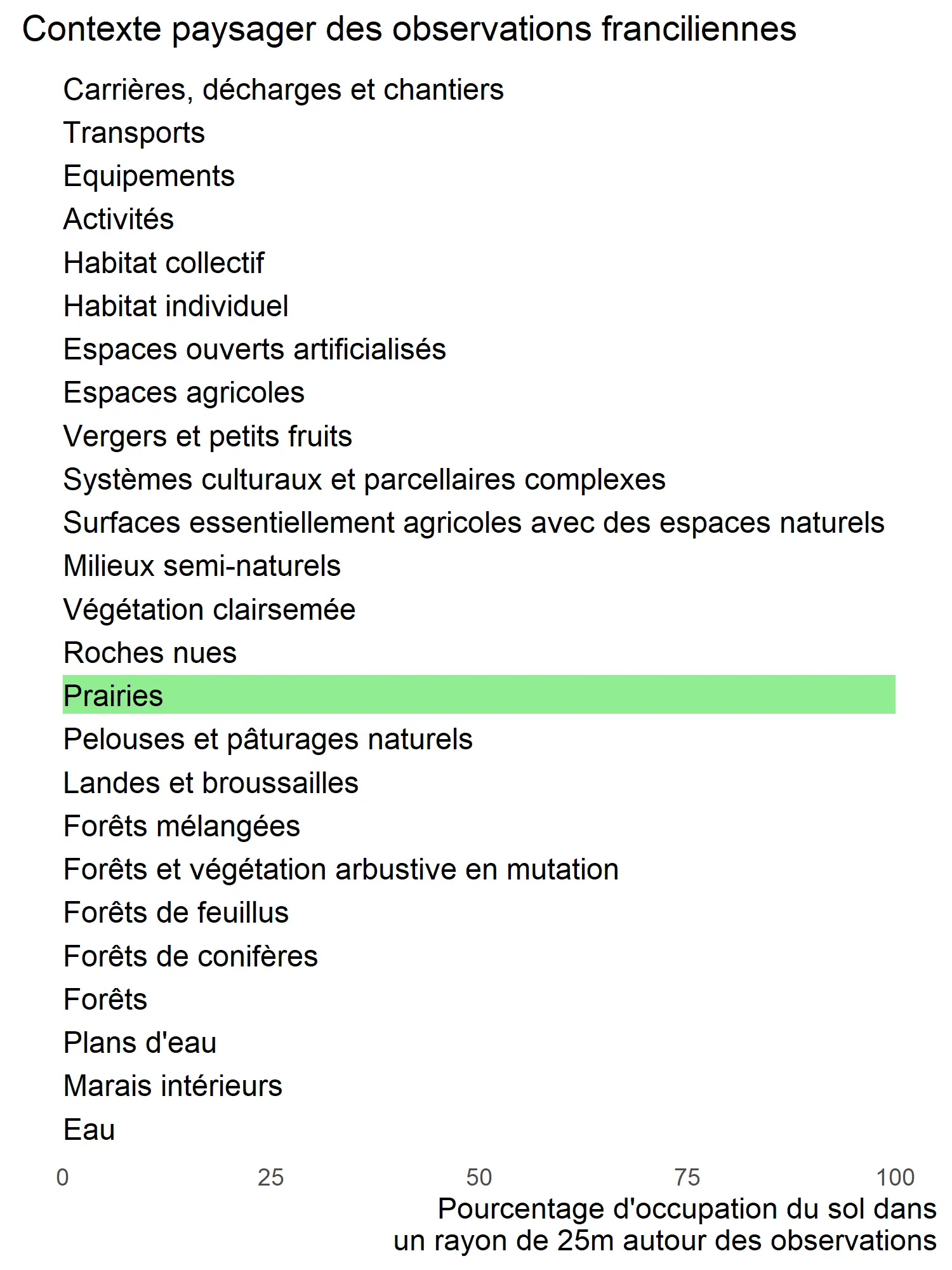 Contexte paysager des observations franciliennes

Carrières, décharges et chantiers
Transports
Equipements
Activités
Habitat collectif
Habitat individuel
Espaces ouverts artificialisés
Espaces agricoles
Vergers et petits fruits
Systèmes culturaux et parcellaires complexes
Surfaces essentiellement agricoles avec des espaces naturels
Milieux semi-naturels
Végétation clairsemée
Roches nues
Prairies
Pelouses et pâturages naturels
Landes et broussailles
Forêts mélangées
Forêts et végétation arbustive en mutation
Forêts de feuillus
Forêts de conifères
Forêts
Plans d'eau
Marais intérieurs
Eau

0 25 50 75 100

Pourcentage d'occupation du sol dans un rayon de 25m autour des observations